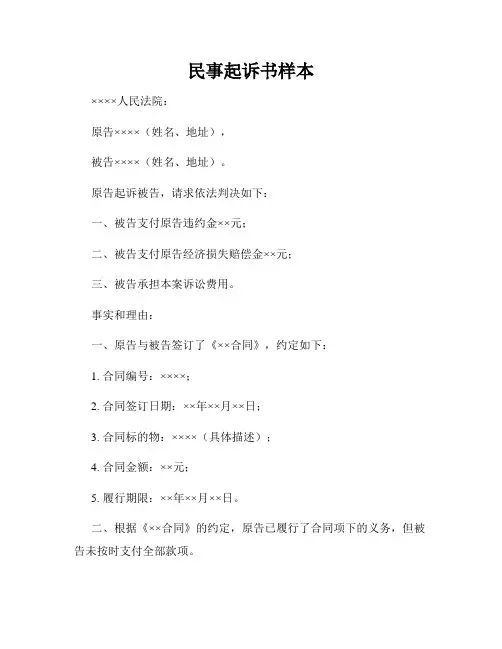 民事起诉书样本

××××人民法院：

原告××××（姓名、地址），

被告××××（姓名、地址）。

原告起诉被告，请求依法判决如下：

一、被告支付原告违约金××元；

二、被告支付原告经济损失赔偿金××元；

三、被告承担本案诉讼费用。

事实和理由：

一、原告与被告签订了《××合同》，约定如下：

1. 合同编号：××××；

2. 合同签订日期：××年××月××日；

3. 合同标的物：××××（具体描述）；

4. 合同金额：××元；

5. 履行期限：××年××月××日。

二、根据《××合同》的约定，原告已履行了合同项下的义务，但被告未按时支付全部款项。